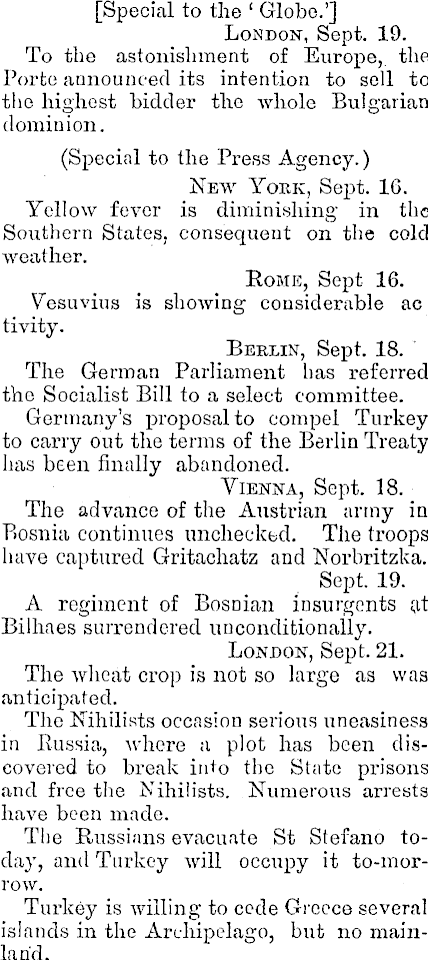 [Special to the 'Globe.']

London, Sept. 19.

To the astonishment of Europe, the Porte announced its intention to sell to the highest bidder the whole Bulgarian dominion.

(Special to the Press Agency.)

New York, Sept. 16.

Yellow fever is diminishing in the Southern States, consequent on the cold weather.

Rome, Sept 16.

Vesuvius is showing considerable activity.

Berlin, Sept. 18.

The German Parliament has referred the Socialist Bill to a select committee.

Germany's proposal to compel Turkey to carry out the terms of the Berlin Treaty has been finally abandoned.

Vienna, Sept. 18.

The advance of the Austrian army in Bosnia continues unchecked. The troops have captured Gritachatz and Norbritzka.

Sept. 19.

A regiment of Bosnian insurgents at Bilhaes surrendered unconditionally.

London, Sept. 21.

The wheat crop is not so large as was anticipated.

The Nihilists occasion serious uneasiness in Russia, where a plot has been discovered to break into the State prisons and free the Nihilists. Numerous arrests have been made.

The Russians evacuate St Stefano today, and Turkey will occupy it to-morrow.

Turkey is willing to cede Greece several islands in the Archipelago, but no mainland.